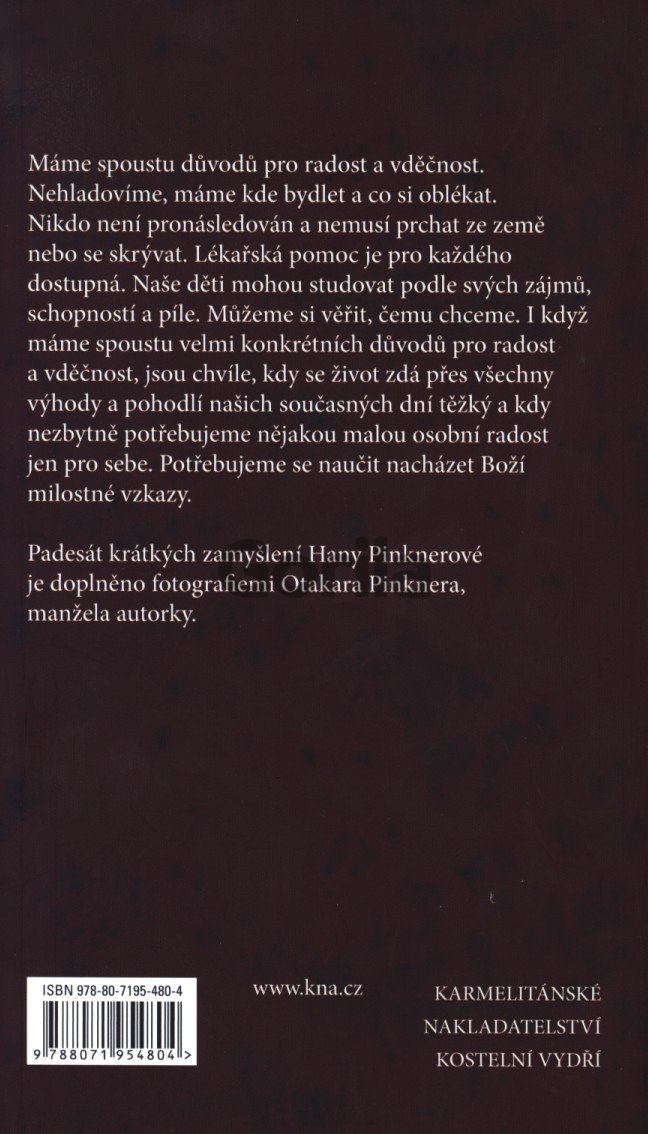 Máme spoustu důvodů pro radost a vděčnost. Nehladovíme, máme kde bydlet a co si oblékat. Nikdo není pronásledován a nemusí prchat ze země nebo se skrývat. Lékařská pomoc je pro každého dostupná. Naše děti mohou studovat podle svých zájmů, schopností a píle. Můžeme si věřit, čemu chceme. I když máme spoustu velmi konkrétních důvodů pro radost a vděčnost, jsou chvíle, kdy se život zdá přes všechny výhody a pohodlí našich současných dní těžký a kdy nezbytně potřebujeme nějakou malou osobní radost jen pro sebe. Potřebujeme se naučit nacházet Boží milostné vzkazy.

Padesát krátkých zamyšlení Hany Pinknerové je doplněno fotografiemi Otakara Pinknera, manžela autorky.

ISBN 978-80-7195-480-4

9 788071 954804 >

www.kna.cz

KARMELITÁNSKÉ
NAKLADATELSTVÍ
KOSTELNÍ VYDŘÍ